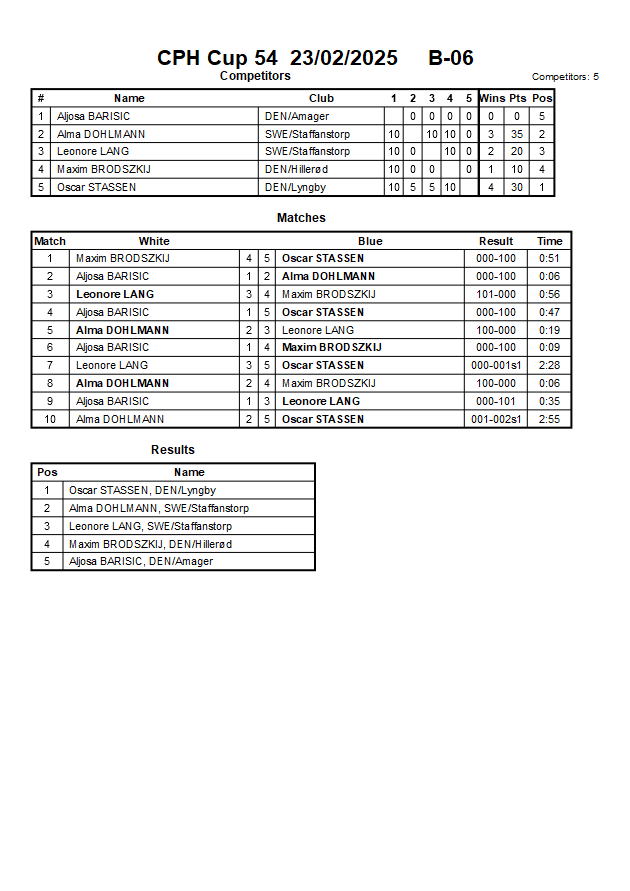 CPH Cup 54 23/02/2025 B-06

Competitors

Competitors: 5

| # | Name | Club | 1 | 2 | 3 | 4 | 5 | Wins | Pts | Pos |
|---|---|---|---|---|---|---|---|---|---|---|
| 1 | Aljosa BARISIC | DEN/Amager | | 0 | 0 | 0 | 0 | 0 | 0 | 5 |
| 2 | Alma DOHLMANN | SWE/Staffanstorp | 10 | | 10 | 10 | 0 | 3 | 35 | 2 |
| 3 | Leonore LANG | SWE/Staffanstorp | 10 | 0 | | 10 | 0 | 2 | 20 | 3 |
| 4 | Maxim BRODSZKIJ | DEN/Hillerød | 10 | 0 | 0 | | 0 | 1 | 10 | 4 |
| 5 | Oscar STASSEN | DEN/Lyngby | 10 | 5 | 5 | 10 | | 4 | 30 | 1 |

Matches

| Match | White | | | Blue | Result | Time |
|---|---|---|---|---|---|---|
| 1 | Maxim BRODSZKIJ | 4 | 5 | Oscar STASSEN | 000-100 | 0:51 |
| 2 | Aljosa BARISIC | 1 | 2 | Alma DOHLMANN | 000-100 | 0:06 |
| 3 | Leonore LANG | 3 | 4 | Maxim BRODSZKIJ | 101-000 | 0:56 |
| 4 | Aljosa BARISIC | 1 | 5 | Oscar STASSEN | 000-100 | 0:47 |
| 5 | Alma DOHLMANN | 2 | 3 | Leonore LANG | 100-000 | 0:19 |
| 6 | Aljosa BARISIC | 1 | 4 | Maxim BRODSZKIJ | 000-100 | 0:09 |
| 7 | Leonore LANG | 3 | 5 | Oscar STASSEN | 000-001s1 | 2:28 |
| 8 | Alma DOHLMANN | 2 | 4 | Maxim BRODSZKIJ | 100-000 | 0:06 |
| 9 | Aljosa BARISIC | 1 | 3 | Leonore LANG | 000-101 | 0:35 |
| 10 | Alma DOHLMANN | 2 | 5 | Oscar STASSEN | 001-002s1 | 2:55 |

Results

| Pos | Name |
|---|---|
| 1 | Oscar STASSEN, DEN/Lyngby |
| 2 | Alma DOHLMANN, SWE/Staffanstorp |
| 3 | Leonore LANG, SWE/Staffanstorp |
| 4 | Maxim BRODSZKIJ, DEN/Hillerød |
| 5 | Aljosa BARISIC, DEN/Amager |